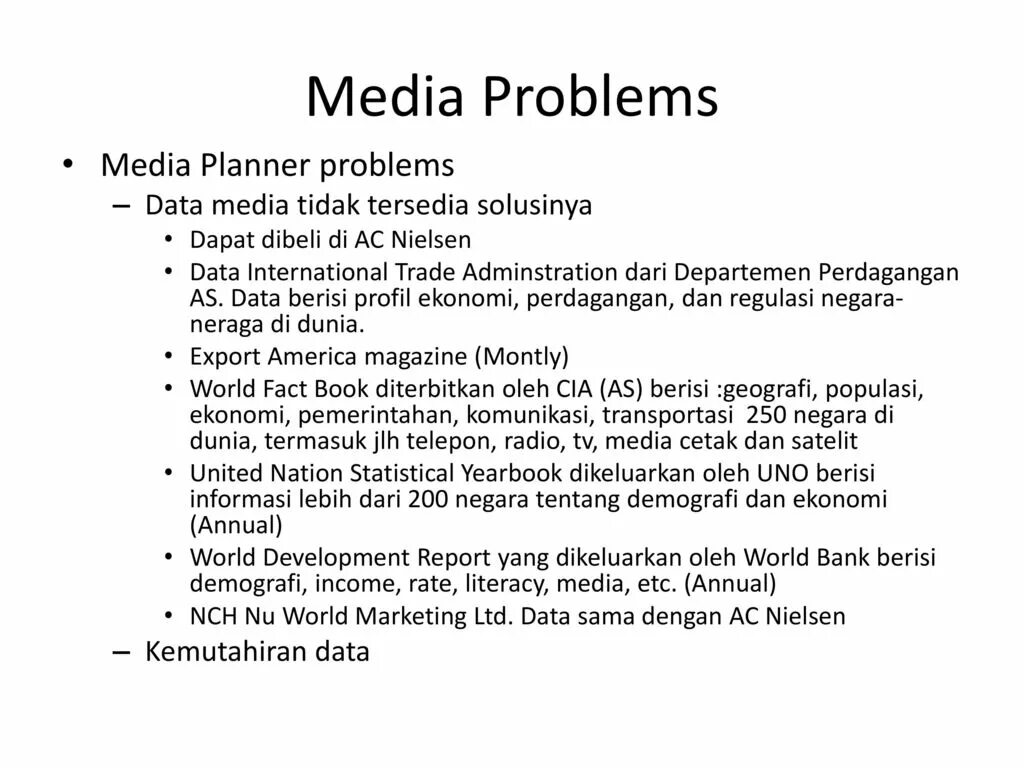 Media Problems

• Media Planner problems
– Data media tidak tersedia solusinya
• Dapat dibeli di AC Nielsen
• Data International Trade Adminstration dari Departemen Perdagangan AS. Data berisi profil ekonomi, perdagangan, dan regulasi negara-neraga di dunia.
• Export America magazine (Montly)
• World Fact Book diterbitkan oleh CIA (AS) berisi :geografi, populasi, ekonomi, pemerintahan, komunikasi, transportasi 250 negara di dunia, termasuk jlh telepon, radio, tv, media cetak dan satelit
• United Nation Statistical Yearbook dikeluarkan oleh UNO berisi informasi lebih dari 200 negara tentang demografi dan ekonomi (Annual)
• World Development Report yang dikeluarkan oleh World Bank berisi demografi, income, rate, literacy, media, etc. (Annual)
• NCH Nu World Marketing Ltd. Data sama dengan AC Nielsen
– Kemutahiran data